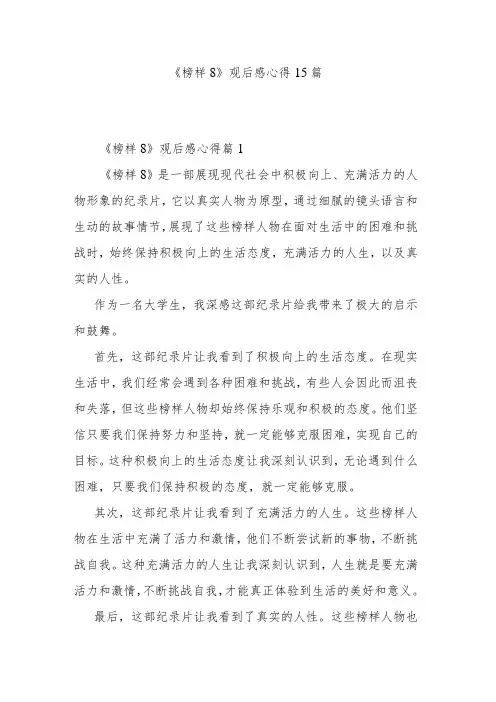 《榜样 8》观后感心得 15 篇

《榜样 8》观后感心得篇 1

《榜样 8》是一部展现现代社会中积极向上、充满活力的人物形象的纪录片，它以真实人物为原型，通过细腻的镜头语言和生动的故事情节，展现了这些榜样人物在面对生活中的困难和挑战时，始终保持积极向上的生活态度，充满活力的人生，以及真实的人性。

作为一名大学生，我深感这部纪录片给我带来了极大的启示和鼓舞。

首先，这部纪录片让我看到了积极向上的生活态度。在现实生活中，我们经常会遇到各种困难和挑战，有些人会因此而沮丧和失落，但这些榜样人物却始终保持乐观和积极的态度。他们坚信只要我们保持努力和坚持，就一定能够克服困难，实现自己的目标。这种积极向上的生活态度让我深刻认识到，无论遇到什么困难，只要我们保持积极的态度，就一定能够克服。

其次，这部纪录片让我看到了充满活力的人生。这些榜样人物在生活中充满了活力和激情，他们不断尝试新的事物，不断挑战自我。这种充满活力的人生让我深刻认识到，人生就是要充满活力和激情，不断挑战自我，才能真正体验到生活的美好和意义。

最后，这部纪录片让我看到了真实的人性。这些榜样人物也